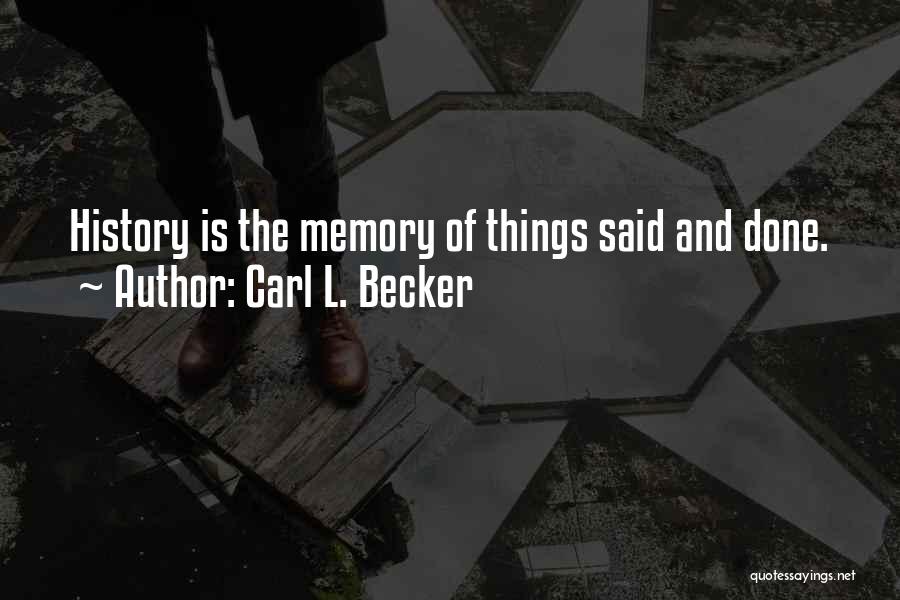 History is the memory of things said and done.
~ Author: Carl L. Becker

quotessayings.net